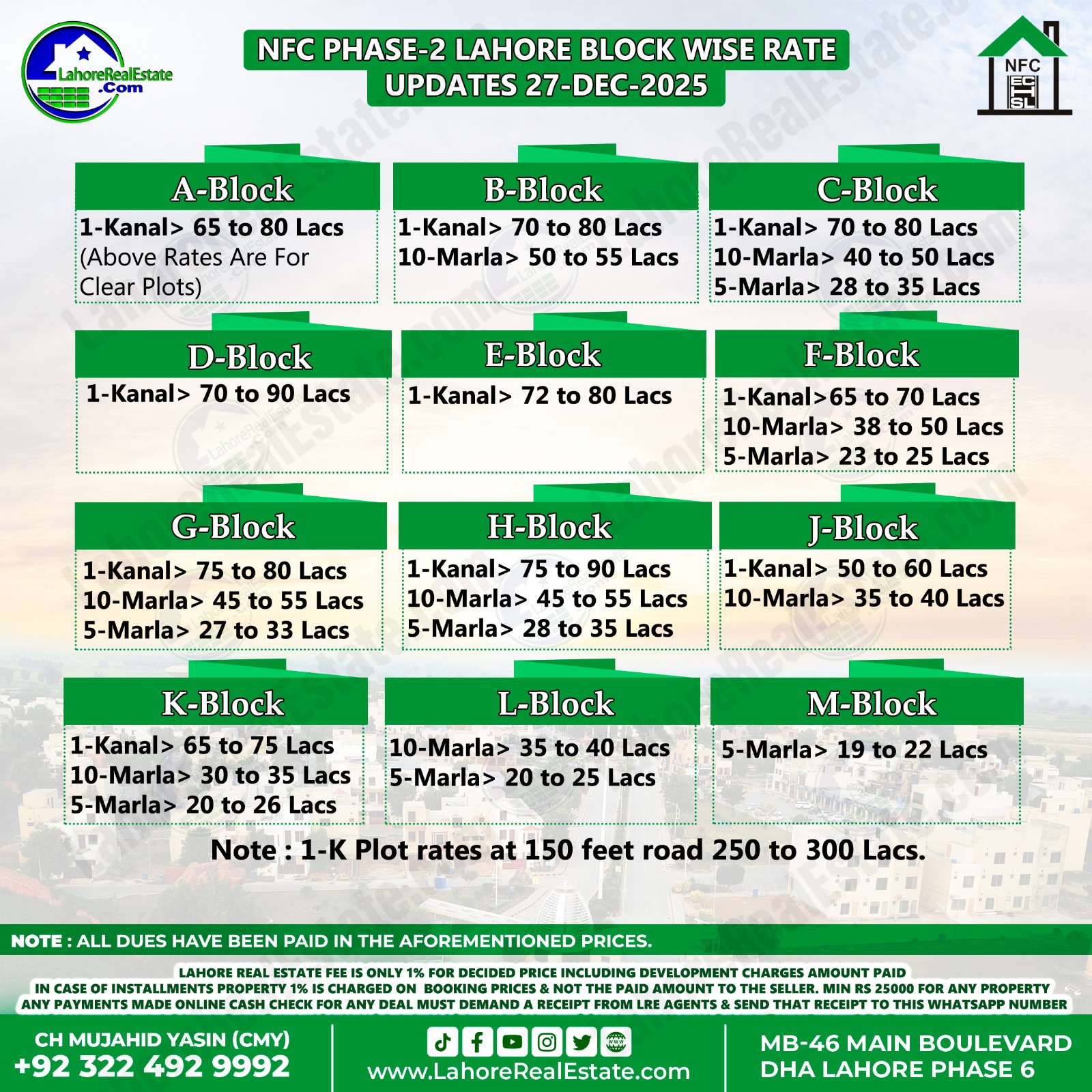 LahoreRealEstate.Com

NFC PHASE-2 LAHORE BLOCK WISE RATE
UPDATES 27-DEC-2025

NFC ECHSL

A-Block
1-Kanal> 65 to 80 Lacs
(Above Rates Are For Clear Plots)

B-Block
1-Kanal> 70 to 80 Lacs
10-Marla> 50 to 55 Lacs

C-Block
1-Kanal> 70 to 80 Lacs
10-Marla> 40 to 50 Lacs
5-Marla> 28 to 35 Lacs

D-Block
1-Kanal> 70 to 90 Lacs

E-Block
1-Kanal> 72 to 80 Lacs

F-Block
1-Kanal>65 to 70 Lacs
10-Marla> 38 to 50 Lacs
5-Marla> 23 to 25 Lacs

G-Block
1-Kanal> 75 to 80 Lacs
10-Marla> 45 to 55 Lacs
5-Marla> 27 to 33 Lacs

H-Block
1-Kanal> 75 to 90 Lacs
10-Marla> 45 to 55 Lacs
5-Marla> 28 to 35 Lacs

J-Block
1-Kanal> 50 to 60 Lacs
10-Marla> 35 to 40 Lacs

K-Block
1-Kanal> 65 to 75 Lacs
10-Marla> 30 to 35 Lacs
5-Marla> 20 to 26 Lacs

L-Block
10-Marla> 35 to 40 Lacs
5-Marla> 20 to 25 Lacs

M-Block
5-Marla> 19 to 22 Lacs

Note : 1-K Plot rates at 150 feet road 250 to 300 Lacs.

NOTE : ALL DUES HAVE BEEN PAID IN THE AFOREMENTIONED PRICES.

LAHORE REAL ESTATE FEE IS ONLY 1% FOR DECIDED PRICE INCLUDING DEVELOPMENT CHARGES AMOUNT PAID
IN CASE OF INSTALLMENTS PROPERTY 1% IS CHARGED ON BOOKING PRICES & NOT THE PAID AMOUNT TO THE SELLER. MIN RS 25000 FOR ANY PROPERTY
ANY PAYMENTS MADE ONLINE CASH CHECK FOR ANY DEAL MUST DEMAND A RECEIPT FROM LRE AGENTS & SEND THAT RECEIPT TO THIS WHATSAPP NUMBER

CH MUJAHID YASIN (CMY)
+92 322 492 9992

www.LahoreRealEstate.com

MB-46 MAIN BOULEVARD
DHA LAHORE PHASE 6